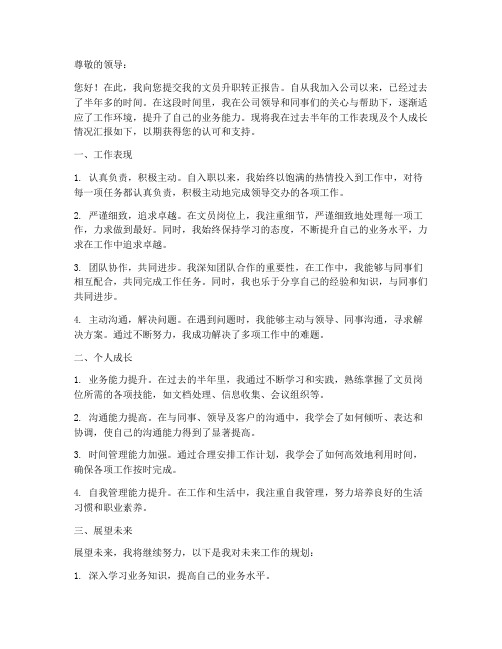 尊敬的领导：

您好！在此，我向您提交我的文员升职转正报告。自从我加入公司以来，已经过去了半年多的时间。在这段时间里，我在公司领导和同事们的关心与帮助下，逐渐适应了工作环境，提升了自己的业务能力。现将我在过去半年的工作表现及个人成长情况汇报如下，以期获得您的认可和支持。

一、工作表现

1. 认真负责，积极主动。自入职以来，我始终以饱满的热情投入到工作中，对待每一项任务都认真负责，积极主动地完成领导交办的各项工作。

2. 严谨细致，追求卓越。在文员岗位上，我注重细节，严谨细致地处理每一项工作，力求做到最好。同时，我始终保持学习的态度，不断提升自己的业务水平，力求在工作中追求卓越。

3. 团队协作，共同进步。我深知团队合作的重要性，在工作中，我能够与同事们相互配合，共同完成工作任务。同时，我也乐于分享自己的经验和知识，与同事们共同进步。

4. 主动沟通，解决问题。在遇到问题时，我能够主动与领导、同事沟通，寻求解决方案。通过不断努力，我成功解决了多项工作中的难题。

二、个人成长

1. 业务能力提升。在过去的半年里，我通过不断学习和实践，熟练掌握了文员岗位所需的各项技能，如文档处理、信息收集、会议组织等。

2. 沟通能力提高。在与同事、领导及客户的沟通中，我学会了如何倾听、表达和协调，使自己的沟通能力得到了显著提高。

3. 时间管理能力加强。通过合理安排工作计划，我学会了如何高效地利用时间，确保各项工作按时完成。

4. 自我管理能力提升。在工作和生活中，我注重自我管理，努力培养良好的生活习惯和职业素养。

三、展望未来

展望未来，我将继续努力，以下是我对未来工作的规划：

1. 深入学习业务知识，提高自己的业务水平。